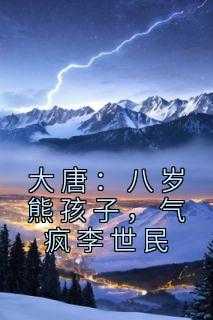 大唐：八岁熊孩子，气疯李世民